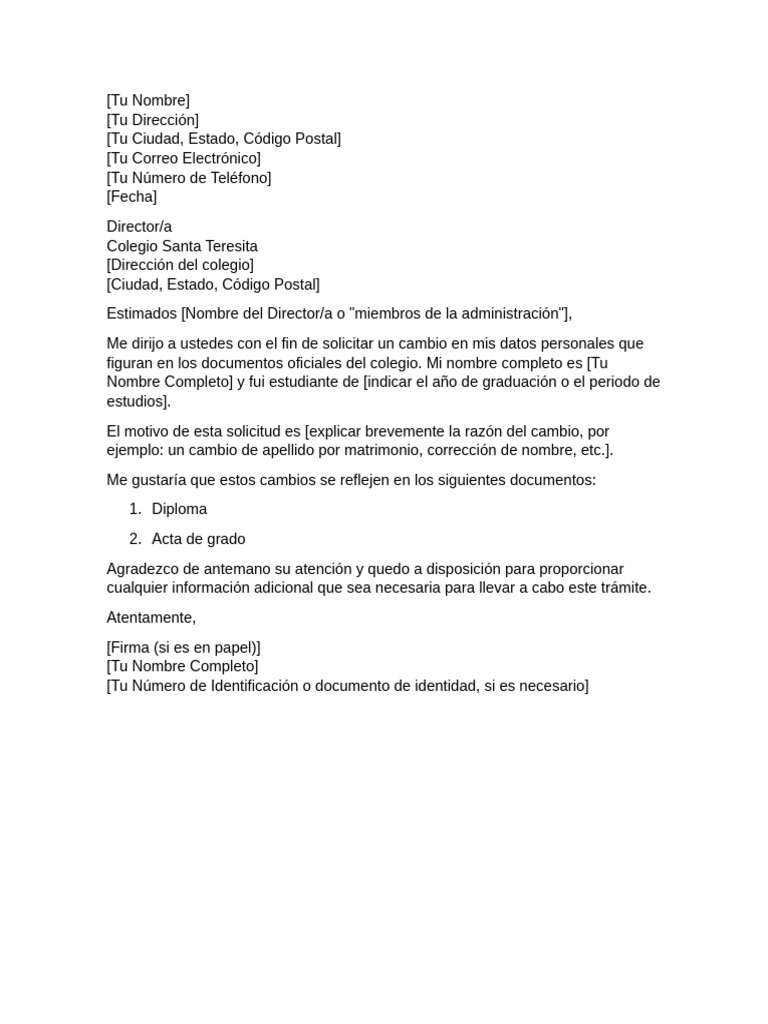 [Tu Nombre]
[Tu Dirección]
[Tu Ciudad, Estado, Código Postal]
[Tu Correo Electrónico]
[Tu Número de Teléfono]
[Fecha]

Director/a
Colegio Santa Teresita
[Dirección del colegio]
[Ciudad, Estado, Código Postal]

Estimados [Nombre del Director/a o "miembros de la administración"],

Me dirijo a ustedes con el fin de solicitar un cambio en mis datos personales que figuran en los documentos oficiales del colegio. Mi nombre completo es [Tu Nombre Completo] y fui estudiante de [indicar el año de graduación o el periodo de estudios].

El motivo de esta solicitud es [explicar brevemente la razón del cambio, por ejemplo: un cambio de apellido por matrimonio, corrección de nombre, etc.].

Me gustaría que estos cambios se reflejen en los siguientes documentos:

1. Diploma
2. Acta de grado

Agradezco de antemano su atención y quedo a disposición para proporcionar cualquier información adicional que sea necesaria para llevar a cabo este trámite.

Atentamente,

[Firma (si es en papel)]
[Tu Nombre Completo]
[Tu Número de Identificación o documento de identidad, si es necesario]